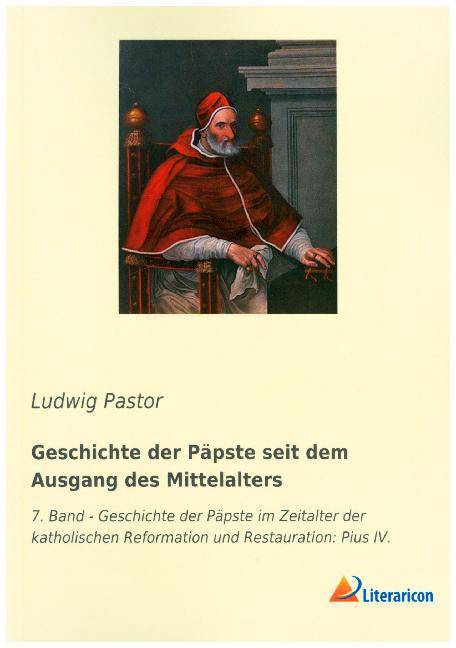 Ludwig Pastor

Geschichte der Päpste seit dem Ausgang des Mittelalters

7. Band - Geschichte der Päpste im Zeitalter der katholischen Reformation und Restauration: Pius IV.

Literaricon